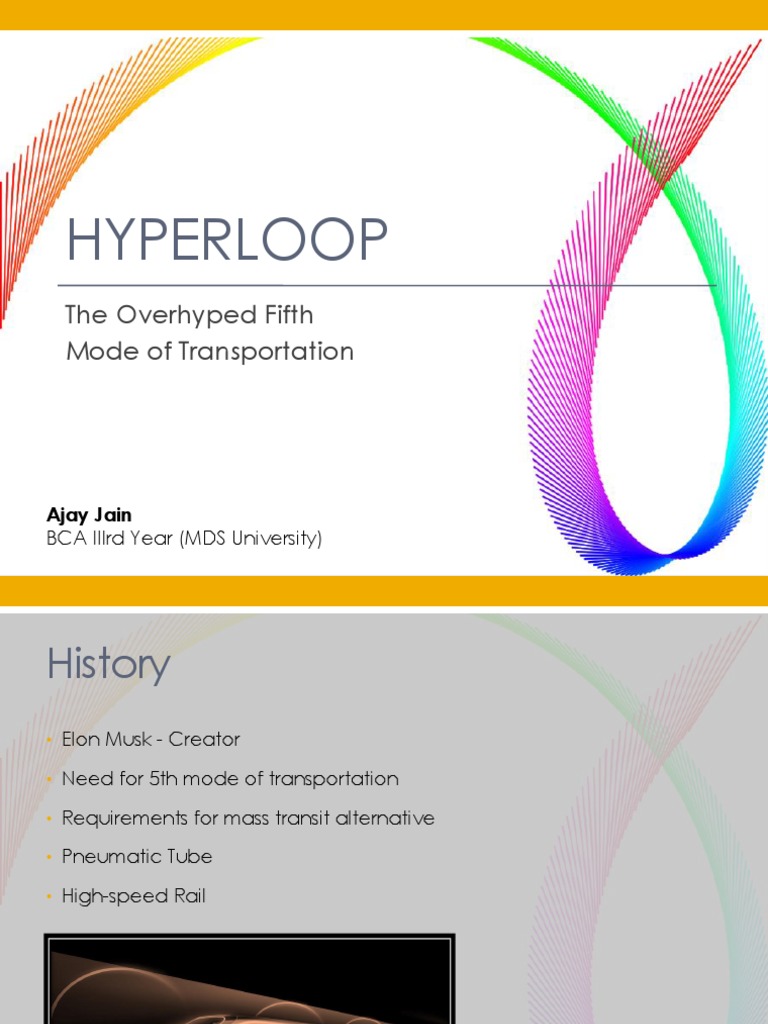 HYPERLOOP

The Overhyped Fifth Mode of Transportation

Ajay Jain
BCA IIIrd Year (MDS University)

History

• Elon Musk - Creator
• Need for 5th mode of transportation
• Requirements for mass transit alternative
• Pneumatic Tube
• High-speed Rail